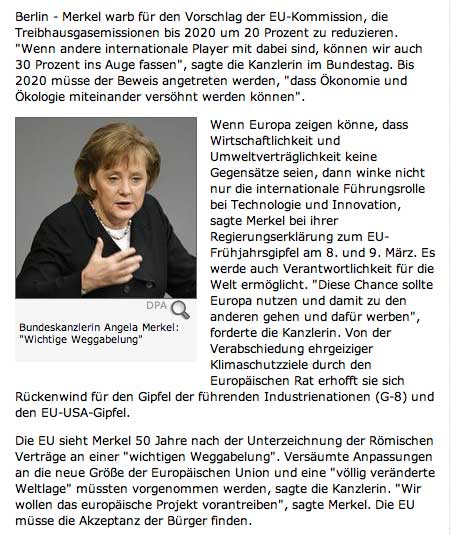 Berlin - Merkel warb für den Vorschlag der EU-Kommission, die Treibhausgasemissionen bis 2020 um 20 Prozent zu reduzieren. "Wenn andere internationale Player mit dabei sind, können wir auch 30 Prozent ins Auge fassen", sagte die Kanzlerin im Bundestag. Bis 2020 müsse der Beweis angetreten werden, "dass Ökonomie und Ökologie miteinander versöhnt werden können".

DPA

Bundeskanzlerin Angela Merkel: "Wichtige Weggabelung"

Wenn Europa zeigen könne, dass Wirtschaftlichkeit und Umweltverträglichkeit keine Gegensätze seien, dann winke nicht nur die internationale Führungsrolle bei Technologie und Innovation, sagte Merkel bei ihrer Regierungserklärung zum EU-Frühjahrsgipfel am 8. und 9. März. Es werde auch Verantwortlichkeit für die Welt ermöglicht. "Diese Chance sollte Europa nutzen und damit zu den anderen gehen und dafür werben", forderte die Kanzlerin. Von der Verabschiedung ehrgeiziger Klimaschutzziele durch den Europäischen Rat erhofft sie sich Rückenwind für den Gipfel der führenden Industrienationen (G-8) und den EU-USA-Gipfel.

Die EU sieht Merkel 50 Jahre nach der Unterzeichnung der Römischen Verträge an einer "wichtigen Weggabelung". Versäumte Anpassungen an die neue Größe der Europäischen Union und eine "völlig veränderte Weltlage" müssten vorgenommen werden, sagte die Kanzlerin. "Wir wollen das europäische Projekt vorantreiben", sagte Merkel. Die EU müsse die Akzeptanz der Bürger finden.